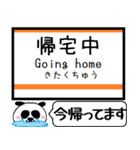 帰宅中
Going home
きたくちゅう

今帰ってます